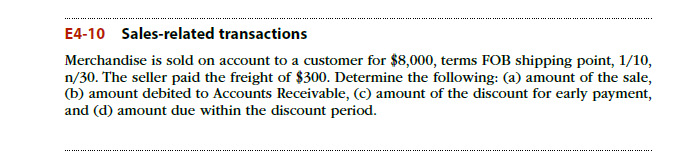 E4-10 Sales-related transactions

Merchandise is sold on account to a customer for \$8,000, terms FOB shipping point, 1/10, n/30. The seller paid the freight of \$300. Determine the following: (a) amount of the sale, (b) amount debited to Accounts Receivable, (c) amount of the discount for early payment, and (d) amount due within the discount period.